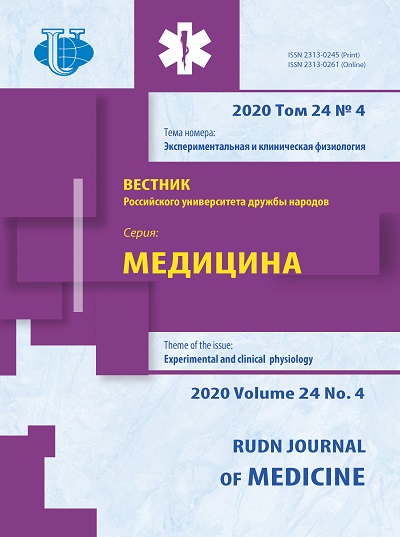 ISSN 2313-0245 (Print)
ISSN 2313-0261 (Online)

2020 Том 24 № 4

Тема номера:
Экспериментальная и клиническая физиология

ВЕСТНИК
Российского университета дружбы народов

Серия:
МЕДИЦИНА

Theme of the issue:
Experimental and clinical physiology

2020 Volume 24 No. 4

RUDN JOURNAL
OF MEDICINE